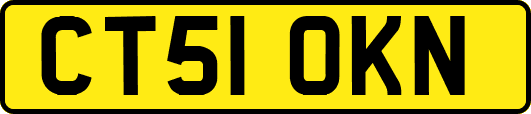 CT51 OKN